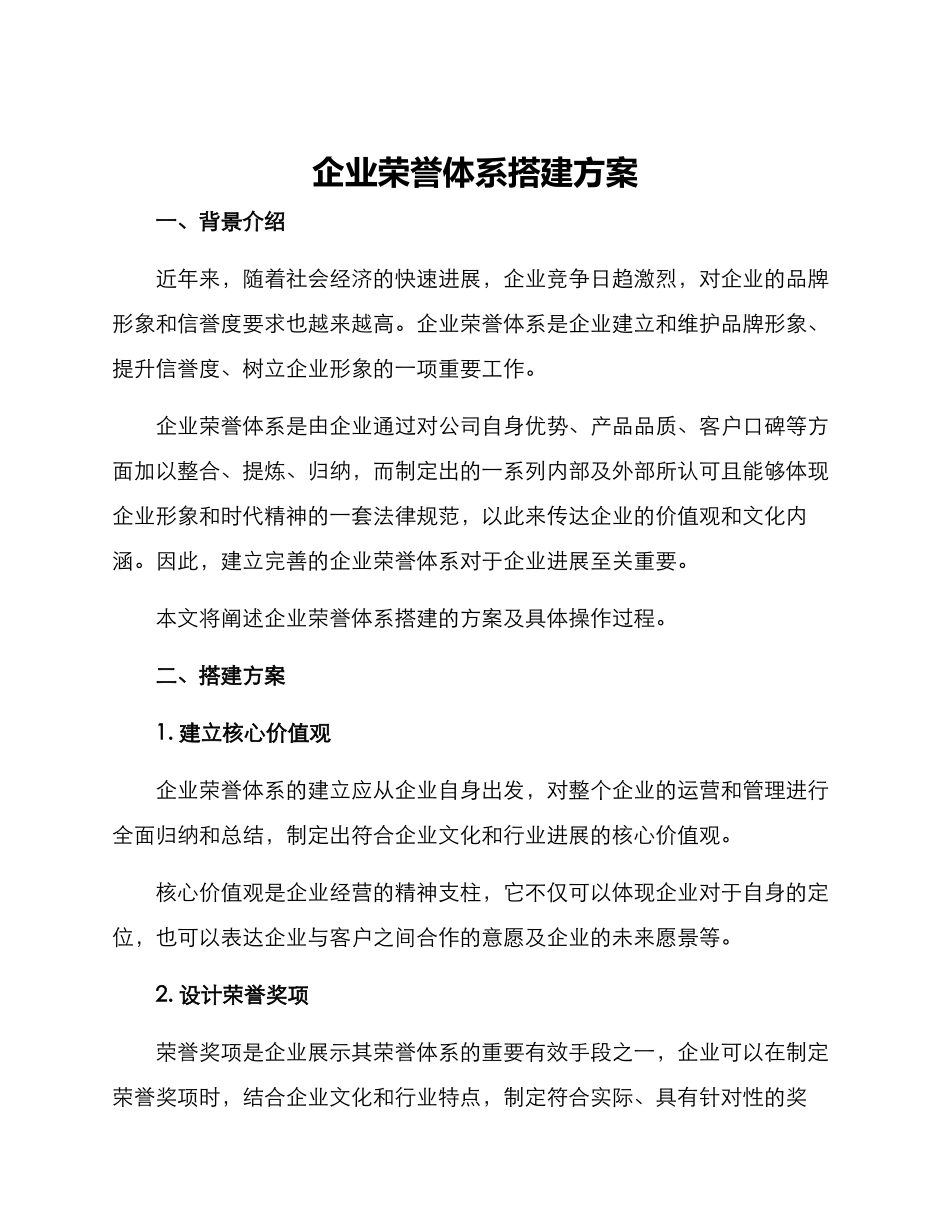 企业荣誉体系搭建方案

一、背景介绍

近年来，随着社会经济的快速进展，企业竞争日趋激烈，对企业的品牌形象和信誉度要求也越来越高。企业荣誉体系是企业建立和维护品牌形象、提升信誉度、树立企业形象的一项重要工作。

企业荣誉体系是由企业通过对公司自身优势、产品品质、客户口碑等方面加以整合、提炼、归纳，而制定出的一系列内部及外部所认可且能够体现企业形象和时代精神的一套法律规范，以此来传达企业的价值观和文化内涵。因此，建立完善的企业荣誉体系对于企业进展至关重要。

本文将阐述企业荣誉体系搭建的方案及具体操作过程。

二、搭建方案

1. 建立核心价值观

企业荣誉体系的建立应从企业自身出发，对整个企业的运营和管理进行全面归纳和总结，制定出符合企业文化和行业进展的核心价值观。

核心价值观是企业经营的精神支柱，它不仅可以体现企业对于自身的定位，也可以表达企业与客户之间合作的意愿及企业的未来愿景等。

2. 设计荣誉奖项

荣誉奖项是企业展示其荣誉体系的重要有效手段之一，企业可以在制定荣誉奖项时，结合企业文化和行业特点，制定符合实际、具有针对性的奖